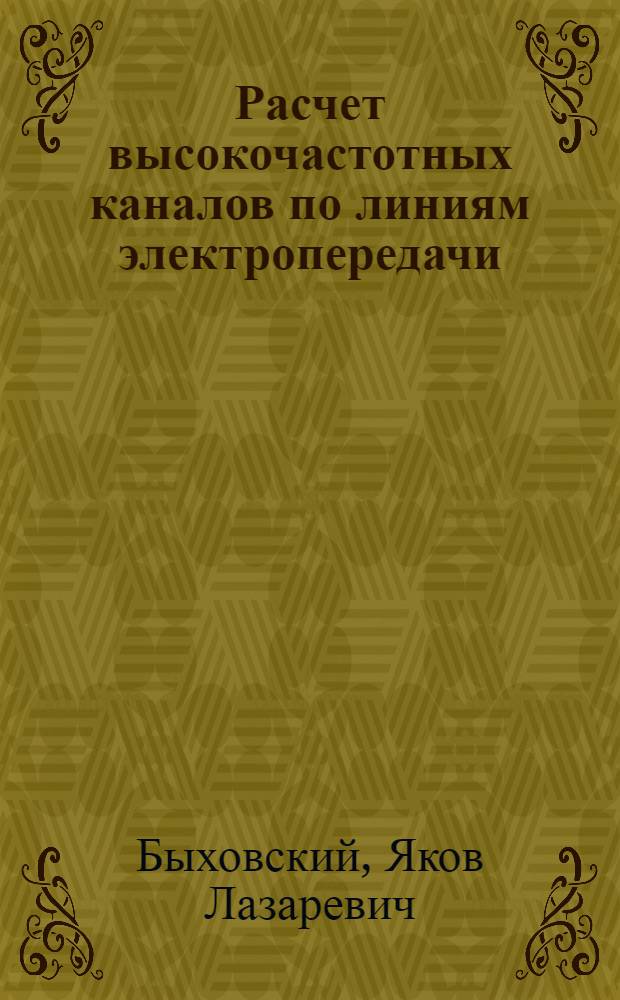 Расчет высокочастотных каналов по линиям электропередачи

Быховский, Яков Лазаревич